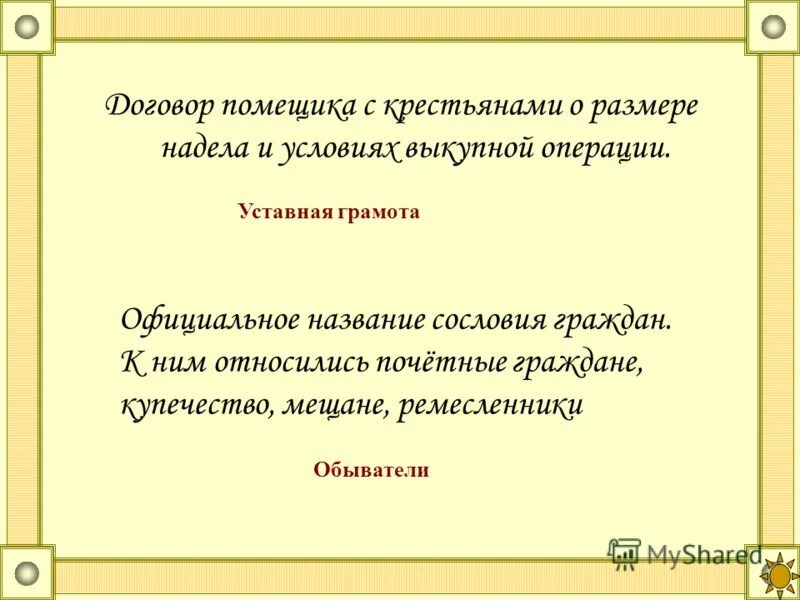 Договор помещика с крестьянами о размере надела и условиях выкупной операции.

Уставная грамота

Официальное название сословия граждан. К ним относились почётные граждане, купечество, мещане, ремесленники

Обыватели

MyShared